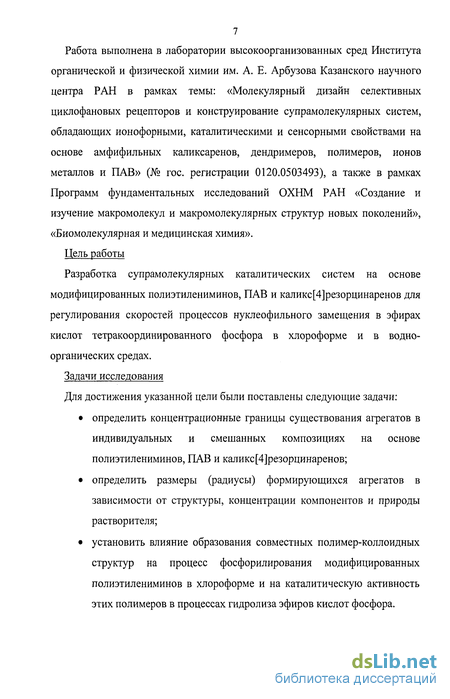 7

Работа выполнена в лаборатории высокоорганизованных сред Института органической и физической химии им. А. Е. Арбузова Казанского научного центра РАН в рамках темы: «Молекулярный дизайн селективных циклофановых рецепторов и конструирование супрамолекулярных систем, обладающих ионофорными, каталитическими и сенсорными свойствами на основе амфифильных каликсаренов, дендримеров, полимеров, ионов металлов и ПАВ» (№ гос. регистрации 0120.0503493), а также в рамках Программ фундаментальных исследований ОХНМ РАН «Создание и изучение макромолекул и макромолекулярных структур новых поколений», «Биомолекулярная и медицинская химия».

Цель работы

Разработка супрамолекулярных каталитических систем на основе модифицированных полиэтилениминов, ПАВ и каликс[4]резорцинаренов для регулирования скоростей процессов нуклеофильного замещения в эфирах кислот тетракоординированного фосфора в хлороформе и в водно-органических средах.

Задачи исследования

Для достижения указанной цели были поставлены следующие задачи:

• определить концентрационные границы существования агрегатов в индивидуальных и смешанных композициях на основе полиэтилениминов, ПАВ и каликс[4]резорцинаренов;

• определить размеры (радиусы) формирующихся агрегатов в зависимости от структуры, концентрации компонентов и природы растворителя;

• установить влияние образования совместных полимер-коллоидных структур на процесс фосфорилирования модифицированных полиэтилениминов в хлороформе и на каталитическую активность этих полимеров в процессах гидролиза эфиров кислот фосфора.

dsLib.net
библиотека диссертаций